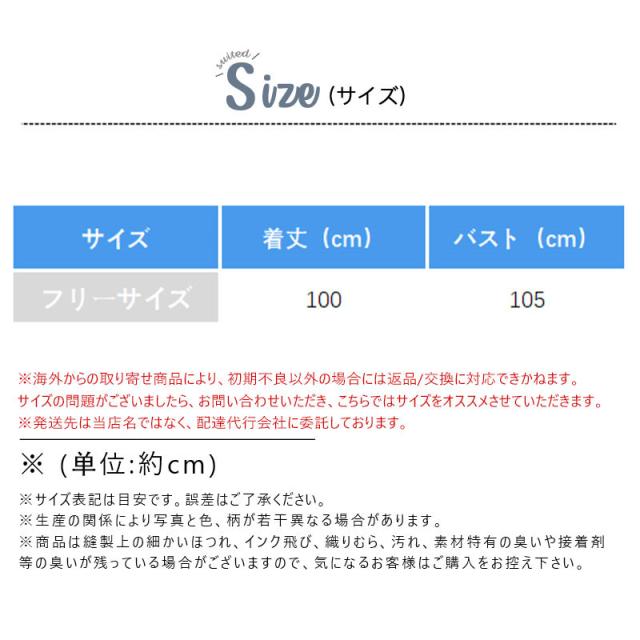 suited

Size (サイズ)

| サイズ | 着丈（cm） | バスト（cm） |
|---|---|---|
| フリーサイズ | 100 | 105 |

※海外からの取り寄せ商品により、初期不良以外の場合には返品/交換に対応できかねます。
サイズの問題がございましたら、お問い合わせいただき、こちらではサイズをオススメさせていただきます。
※発送先は当店名ではなく、配達代行会社に委託しております。

※（単位:約cm）

※サイズ表記は目安です。誤差はご了承ください。
※生産の関係により写真と色、柄が若干異なる場合があります。
※商品は縫製上の細かいほつれ、インク飛び、織りむら、汚れ、素材特有の臭いや接着剤等の臭いが残っている場合がございますので、気になるお客様はご購入をお控え下さい。